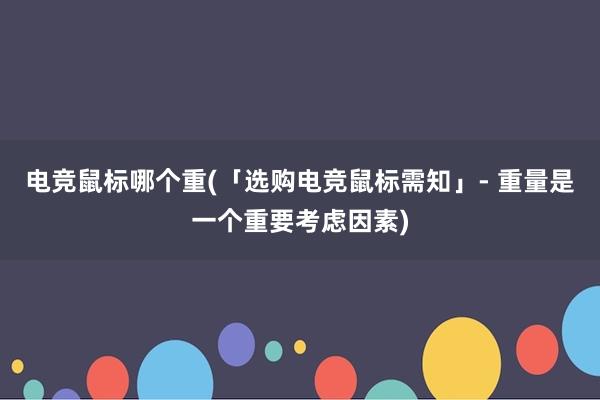 电竞鼠标哪个重(「选购电竞鼠标需知」- 重量是一个重要考虑因素)